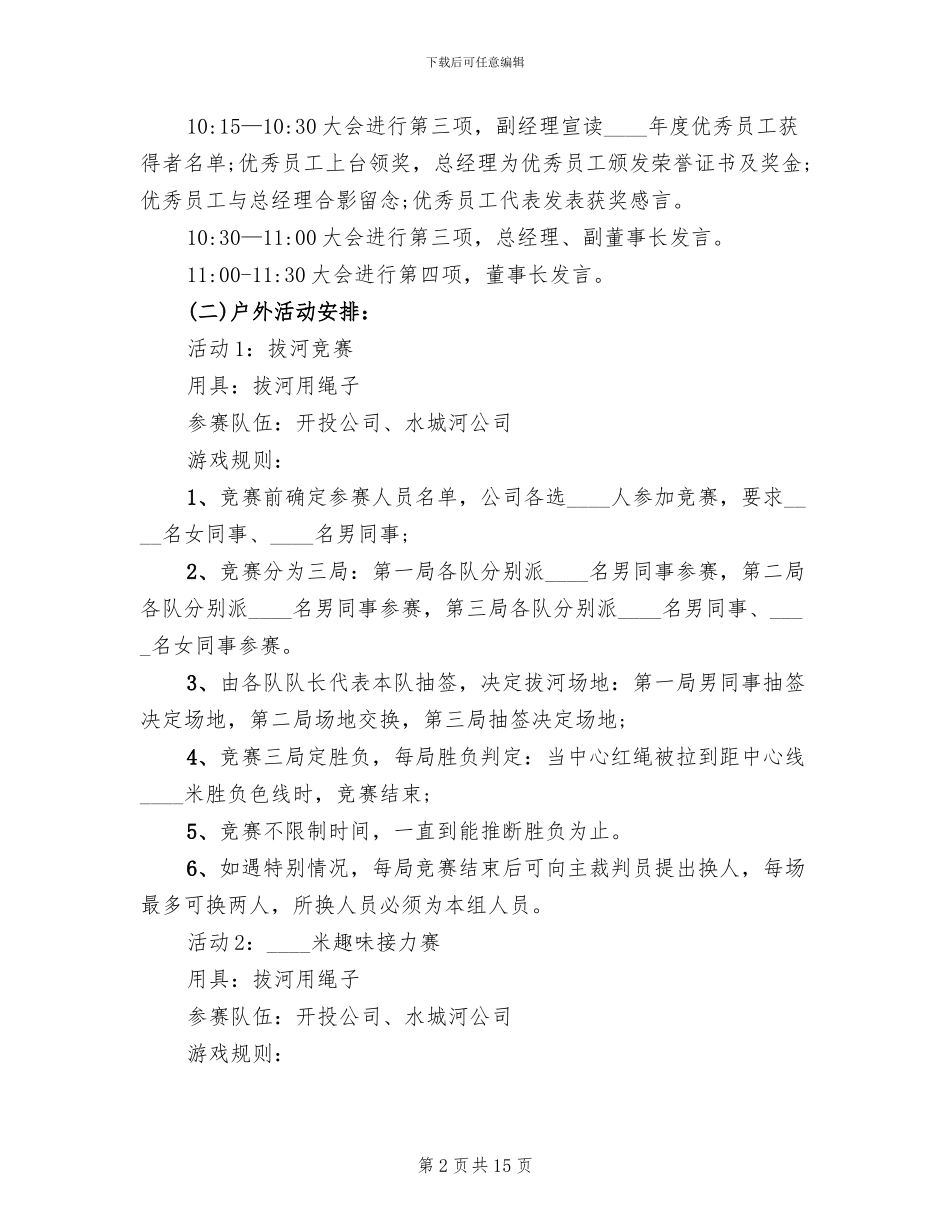 下载后可任意编辑

10:15—10:30 大会进行第三项，副经理宣读____年度优秀员工获得者名单;优秀员工上台领奖，总经理为优秀员工颁发荣誉证书及奖金;优秀员工与总经理合影留念;优秀员工代表发表获奖感言。

10:30—11:00 大会进行第三项，总经理、副董事长发言。

11:00-11:30 大会进行第四项，董事长发言。

(二)户外活动安排：

活动 1：拔河竞赛

用具：拔河用绳子

参赛队伍：开投公司、水城河公司

游戏规则：

1、竞赛前确定参赛人员名单，公司各选____人参加竞赛，要求____名女同事、____名男同事；

2、竞赛分为三局：第一局各队分别派____名男同事参赛，第二局各队分别派____名男同事参赛，第三局各队分别派____名男同事、____名女同事参赛。

3、由各队队长代表本队抽签，决定拔河场地：第一局男同事抽签决定场地，第二局场地交换，第三局抽签决定场地；

4、竞赛三局定胜负，每局胜负判定：当中心红绳被拉到距中心线____米胜负色线时，竞赛结束；

5、竞赛不限制时间，一直到能推断胜负为止。

6、如遇特别情况，每局竞赛结束后可向主裁判员提出换人，每场最多可换两人，所换人员必须为本组人员。

活动 2：____米趣味接力赛

用具：拔河用绳子

参赛队伍：开投公司、水城河公司

游戏规则：

第 2 页 共 15 页